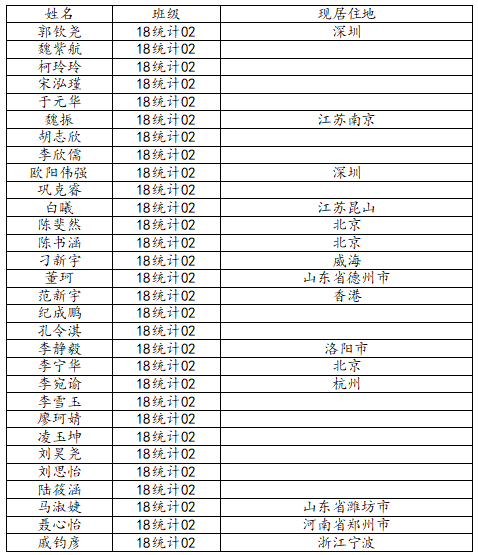 | 姓名 | 班级 | 现居住地 |
|---|---|---|
| 郭钦尧 | 18统计02 | 深圳 |
| 魏紫航 | 18统计02 | |
| 柯玲玲 | 18统计02 | |
| 宋泓瑾 | 18统计02 | |
| 于元华 | 18统计02 | |
| 魏振 | 18统计02 | 江苏南京 |
| 胡志欣 | 18统计02 | |
| 李欣儒 | 18统计02 | |
| 欧阳伟强 | 18统计02 | 深圳 |
| 巩克睿 | 18统计02 | |
| 白曦 | 18统计02 | 江苏昆山 |
| 陈斐然 | 18统计02 | 北京 |
| 陈书涵 | 18统计02 | 北京 |
| 刁新宇 | 18统计02 | 威海 |
| 董珂 | 18统计02 | 山东省德州市 |
| 范新宇 | 18统计02 | 香港 |
| 纪成鹏 | 18统计02 | |
| 孔令淇 | 18统计02 | |
| 李静毅 | 18统计02 | 洛阳市 |
| 李宁华 | 18统计02 | 北京 |
| 李宛谕 | 18统计02 | 杭州 |
| 李雪玉 | 18统计02 | |
| 廖珂婧 | 18统计02 | |
| 凌玉坤 | 18统计02 | |
| 刘昊尧 | 18统计02 | |
| 刘思怡 | 18统计02 | |
| 陆筱涵 | 18统计02 | |
| 马淑婕 | 18统计02 | 山东省潍坊市 |
| 聂心怡 | 18统计02 | 河南省郑州市 |
| 戚钧彦 | 18统计02 | 浙江宁波 |